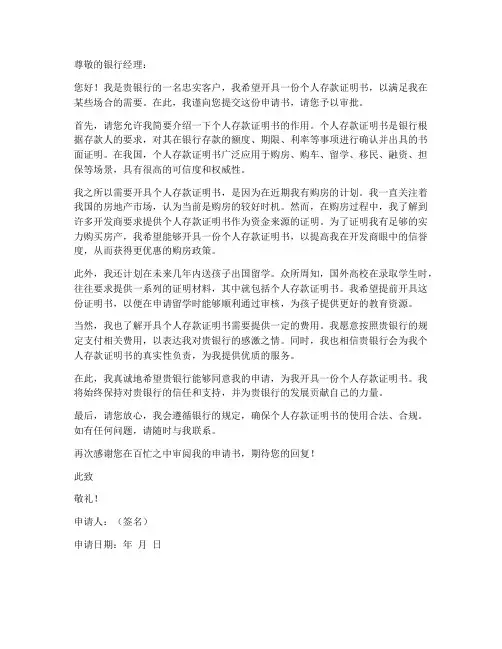 尊敬的银行经理：

您好！我是贵银行的一名忠实客户，我希望开具一份个人存款证明书，以满足我在某些场合的需要。在此，我谨向您提交这份申请书，请您予以审批。

首先，请您允许我简要介绍一下个人存款证明书的作用。个人存款证明书是银行根据存款人的要求，对其在银行存款的额度、期限、利率等事项进行确认并出具的书面证明。在我国，个人存款证明书广泛应用于购房、购车、留学、移民、融资、担保等场景，具有很高的可信度和权威性。

我之所以需要开具个人存款证明书，是因为在近期我有购房的计划。我一直关注着我国的房地产市场，认为当前是购房的较好时机。然而，在购房过程中，我了解到许多开发商要求提供个人存款证明书作为资金来源的证明。为了证明我有足够的实力购买房产，我希望能够开具一份个人存款证明书，以提高我在开发商眼中的信誉度，从而获得更优惠的购房政策。

此外，我还计划在未来几年内送孩子出国留学。众所周知，国外高校在录取学生时，往往要求提供一系列的证明材料，其中就包括个人存款证明书。我希望提前开具这份证明书，以便在申请留学时能够顺利通过审核，为孩子提供更好的教育资源。

当然，我也了解开具个人存款证明书需要提供一定的费用。我愿意按照贵银行的规定支付相关费用，以表达我对贵银行的感激之情。同时，我也相信贵银行会为我个人存款证明书的真实性负责，为我提供优质的服务。

在此，我真诚地希望贵银行能够同意我的申请，为我开具一份个人存款证明书。我将始终保持对贵银行的信任和支持，并为贵银行的发展贡献自己的力量。

最后，请您放心，我会遵循银行的规定，确保个人存款证明书的使用合法、合规。如有任何问题，请随时与我联系。

再次感谢您在百忙之中审阅我的申请书，期待您的回复！

此致

敬礼！

申请人：（签名）

申请日期：年 月 日